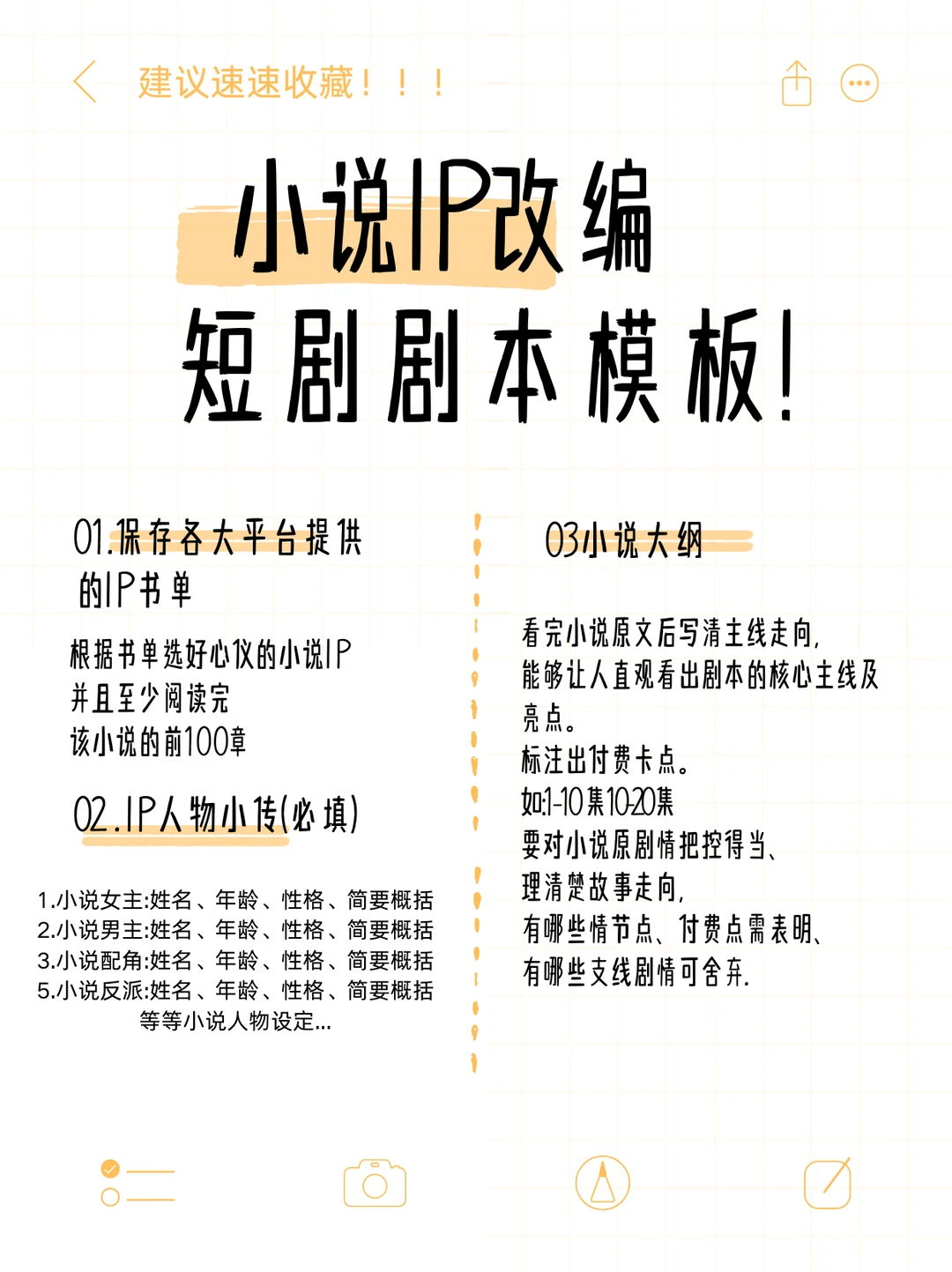 建议速速收藏！！！

小说IP改编
短剧剧本模板!

01.保存各大平台提供的IP书单

根据书单选好心仪的小说IP
并且至少阅读完
该小说的前100章

02.IP人物小传(必填)

1.小说女主:姓名、年龄、性格、简要概括
2.小说男主:姓名、年龄、性格、简要概括
3.小说配角:姓名、年龄、性格、简要概括
5.小说反派:姓名、年龄、性格、简要概括
等等小说人物设定...

03小说大纲

看完小说原文后写清主线走向，
能够让人直观看出剧本的核心主线及亮点。
标注出付费卡点。
如:1-10集10-20集
要对小说原剧情把控得当、
理清楚故事走向，
有哪些情节点、付费点需表明、
有哪些支线剧情可舍弃.